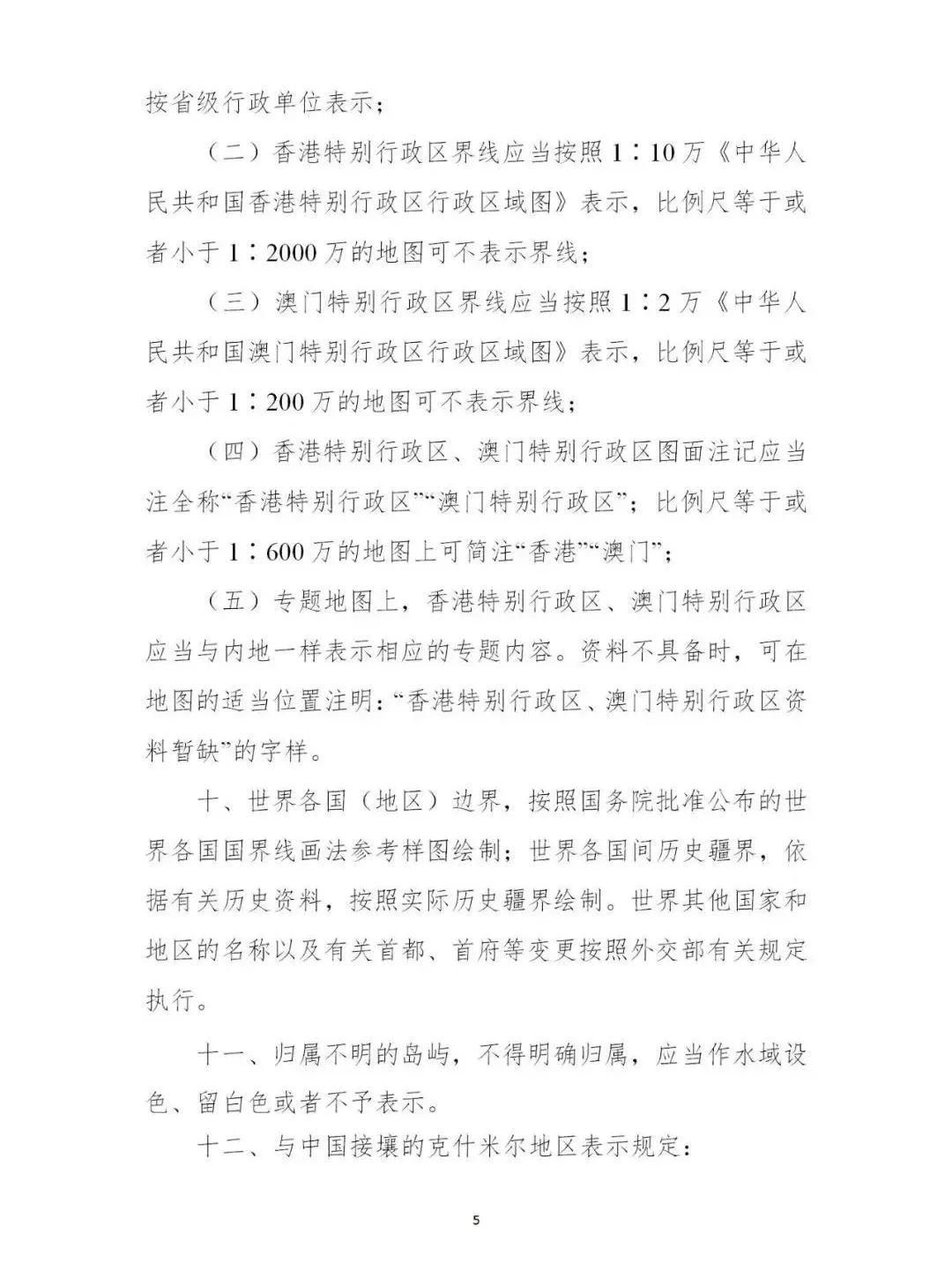 按省级行政单位表示；

（二）香港特别行政区界线应当按照 1∶10 万《中华人民共和国香港特别行政区行政区域图》表示，比例尺等于或者小于 1∶2000 万的地图可不表示界线；

（三）澳门特别行政区界线应当按照 1∶2 万《中华人民共和国澳门特别行政区行政区域图》表示，比例尺等于或者小于 1∶200 万的地图可不表示界线；

（四）香港特别行政区、澳门特别行政区图面注记应当注全称“香港特别行政区”“澳门特别行政区”；比例尺等于或者小于 1∶600 万的地图上可简注“香港”“澳门”；

（五）专题地图上，香港特别行政区、澳门特别行政区应当与内地一样表示相应的专题内容。资料不具备时，可在地图的适当位置注明：“香港特别行政区、澳门特别行政区资料暂缺”的字样。

十、世界各国（地区）边界，按照国务院批准公布的世界各国国界线画法参考样图绘制；世界各国间历史疆界，依据有关历史资料，按照实际历史疆界绘制。世界其他国家和地区的名称以及有关首都、首府等变更按照外交部有关规定执行。

十一、归属不明的岛屿，不得明确归属，应当作水域设色、留白色或者不予表示。

十二、与中国接壤的克什米尔地区表示规定：

5